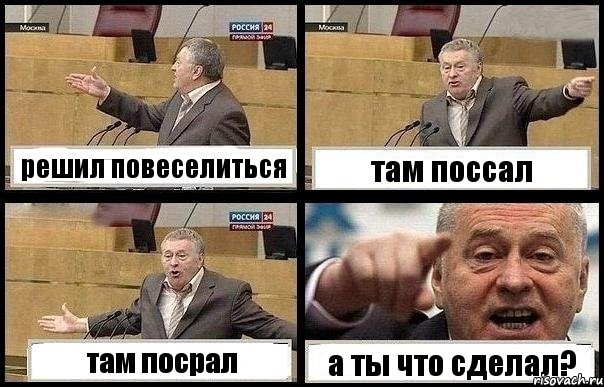 Москва
РОССИЯ 24
ПРЯМОЙ ЭФИР
решил повеселиться

Москва
там поссал

РОССИЯ 24
ПРЯМОЙ ЭФИР
там посрал

а ты что сделал?
risovach.ru